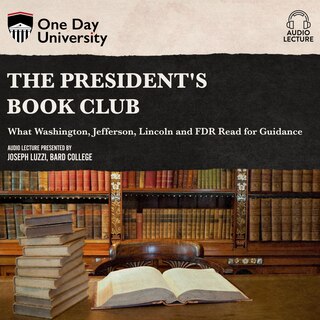 One Day University

AUDIO LECTURE

THE PRESIDENT'S BOOK CLUB

What Washington, Jefferson, Lincoln and FDR Read for Guidance

AUDIO LECTURE PRESENTED BY
JOSEPH LUZZI, BARD COLLEGE